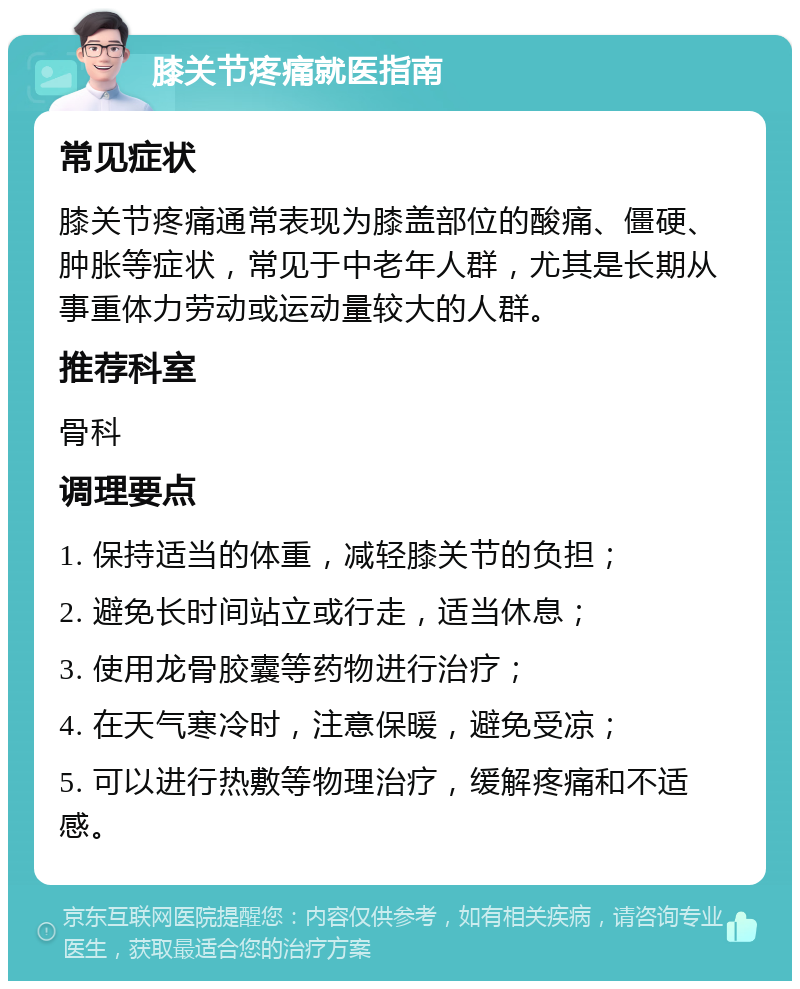 膝关节疼痛就医指南

常见症状

膝关节疼痛通常表现为膝盖部位的酸痛、僵硬、肿胀等症状，常见于中老年人群，尤其是长期从事重体力劳动或运动量较大的人群。

推荐科室

骨科

调理要点

1. 保持适当的体重，减轻膝关节的负担；

2. 避免长时间站立或行走，适当休息；

3. 使用龙骨胶囊等药物进行治疗；

4. 在天气寒冷时，注意保暖，避免受凉；

5. 可以进行热敷等物理治疗，缓解疼痛和不适感。

京东互联网医院提醒您：内容仅供参考，如有相关疾病，请咨询专业医生，获取最适合您的治疗方案